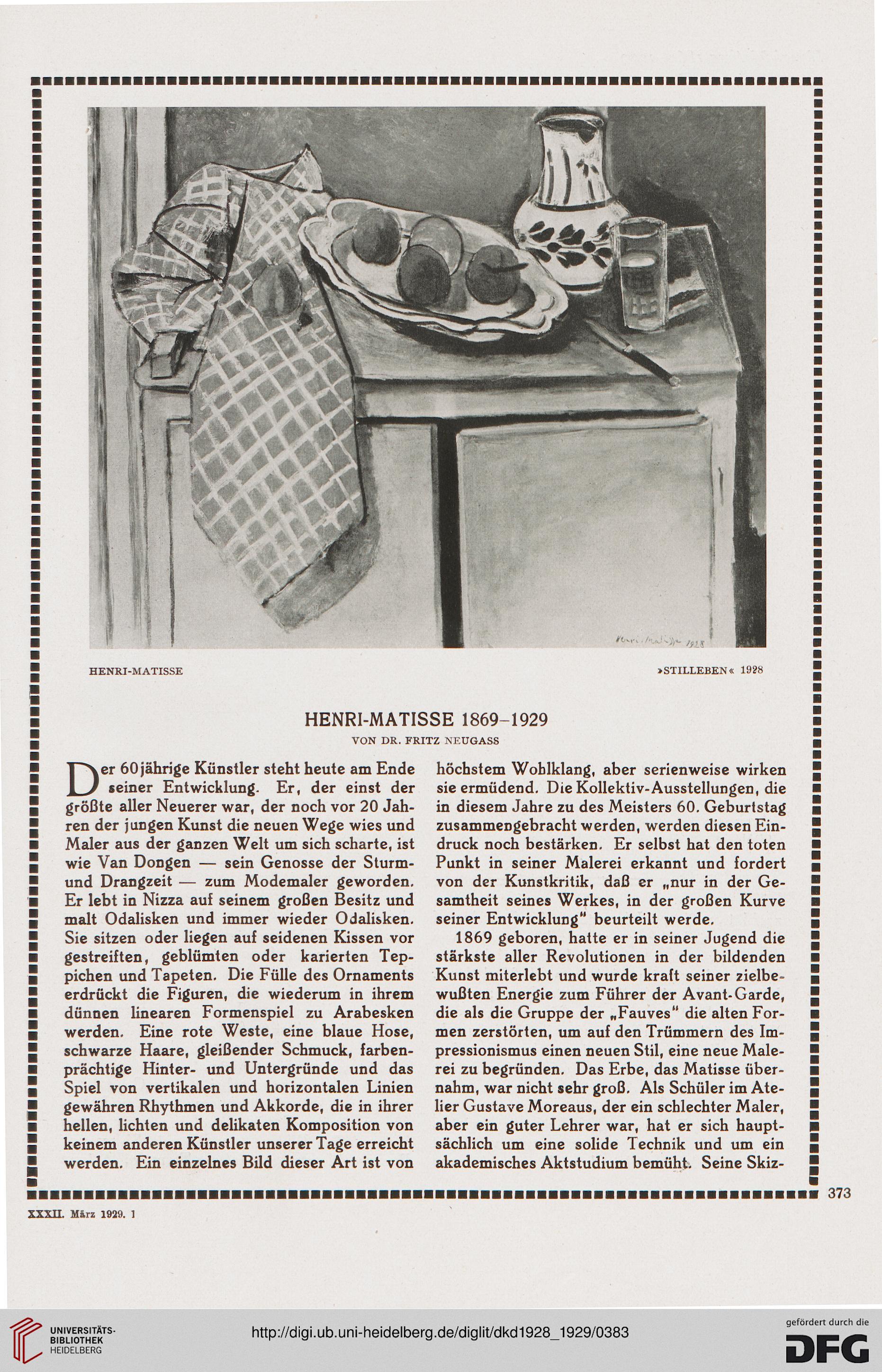 Henri-Matisse 1928

HENRI-MATISSE

»STILLEBEN« 1928

HENRI-MATISSE 1869–1929

VON DR. FRITZ NEUGASS

Der 60jährige Künstler steht heute am Ende seiner Entwicklung. Er, der einst der größte aller Neuerer war, der noch vor 20 Jahren der jungen Kunst die neuen Wege wies und Maler aus der ganzen Welt um sich scharte, ist wie Van Dongen — sein Genosse der Sturm- und Drangzeit — zum Modemaler geworden. Er lebt in Nizza auf seinem großen Besitz und malt Odalisken und immer wieder Odalisken. Sie sitzen oder liegen auf seidenen Kissen vor gestreiften, geblümten oder karierten Teppichen und Tapeten. Die Fülle des Ornaments erdrückt die Figuren, die wiederum in ihrem dünnen linearen Formenspiel zu Arabesken werden. Eine rote Weste, eine blaue Hose, schwarze Haare, gleißender Schmuck, farbenprächtige Hinter- und Untergründe und das Spiel von vertikalen und horizontalen Linien gewähren Rhythmen und Akkorde, die in ihrer hellen, lichten und delikaten Komposition von keinem anderen Künstler unserer Tage erreicht werden. Ein einzelnes Bild dieser Art ist von höchstem Wohlklang, aber serienweise wirken sie ermüdend. Die Kollektiv-Ausstellungen, die in diesem Jahre zu des Meisters 60. Geburtstag zusammengebracht werden, werden diesen Eindruck noch bestärken. Er selbst hat den toten Punkt in seiner Malerei erkannt und fordert von der Kunstkritik, daß er „nur in der Gesamtheit seines Werkes, in der großen Kurve seiner Entwicklung" beurteilt werde.

1869 geboren, hatte er in seiner Jugend die stärkste aller Revolutionen in der bildenden Kunst miterlebt und wurde kraft seiner zielbewußten Energie zum Führer der Avant-Garde, die als die Gruppe der „Fauves" die alten Formen zerstörten, um auf den Trümmern des Impressionismus einen neuen Stil, eine neue Malerei zu begründen. Das Erbe, das Matisse übernahm, war nicht sehr groß. Als Schüler im Atelier Gustave Moreaus, der ein schlechter Maler, aber ein guter Lehrer war, hat er sich hauptsächlich um eine solide Technik und um ein akademisches Aktstudium bemüht. Seine Skiz-

373

XXXII. März 1929. 1

UNIVERSITÄTS-BIBLIOTHEK HEIDELBERG

http://digi.ub.uni-heidelberg.de/diglit/dkd1928_1929/0383

gefördert durch die DFG